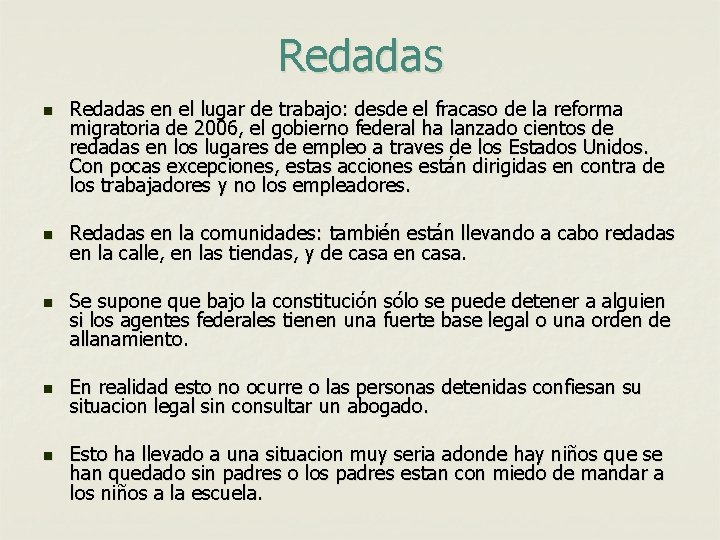 Redadas

Redadas en el lugar de trabajo: desde el fracaso de la reforma migratoria de 2006, el gobierno federal ha lanzado cientos de redadas en los lugares de empleo a traves de los Estados Unidos. Con pocas excepciones, estas acciones están dirigidas en contra de los trabajadores y no los empleadores.

Redadas en la comunidades: también están llevando a cabo redadas en la calle, en las tiendas, y de casa en casa.

Se supone que bajo la constitución sólo se puede detener a alguien si los agentes federales tienen una fuerte base legal o una orden de allanamiento.

En realidad esto no ocurre o las personas detenidas confiesan su situacion legal sin consultar un abogado.

Esto ha llevado a una situacion muy seria adonde hay niños que se han quedado sin padres o los padres estan con miedo de mandar a los niños a la escuela.